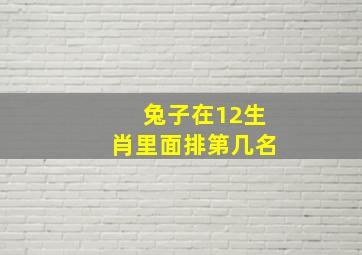 兔子在12生肖里面排第几名